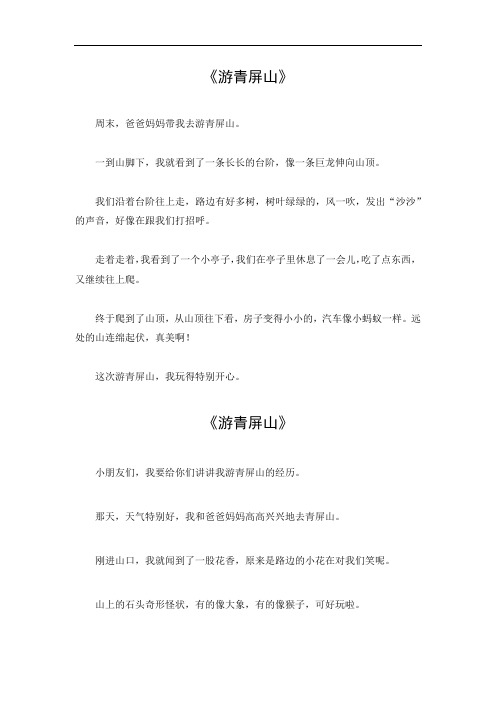 《游青屏山》

周末，爸爸妈妈带我去游青屏山。

一到山脚下，我就看到了一条长长的台阶，像一条巨龙伸向山顶。

我们沿着台阶往上走，路边有好多树，树叶绿绿的，风一吹，发出“沙沙”的声音，好像在跟我们打招呼。

走着走着，我看到了一个小亭子，我们在亭子里休息了一会儿，吃了点东西，又继续往上爬。

终于爬到了山顶，从山顶往下看，房子变得小小的，汽车像小蚂蚁一样。远处的山连绵起伏，真美啊！

这次游青屏山，我玩得特别开心。

《游青屏山》

小朋友们，我要给你们讲讲我游青屏山的经历。

那天，天气特别好，我和爸爸妈妈高高兴兴地去青屏山。

刚进山口，我就闻到了一股花香，原来是路边的小花在对我们笑呢。

山上的石头奇形怪状，有的像大象，有的像猴子，可好玩啦。